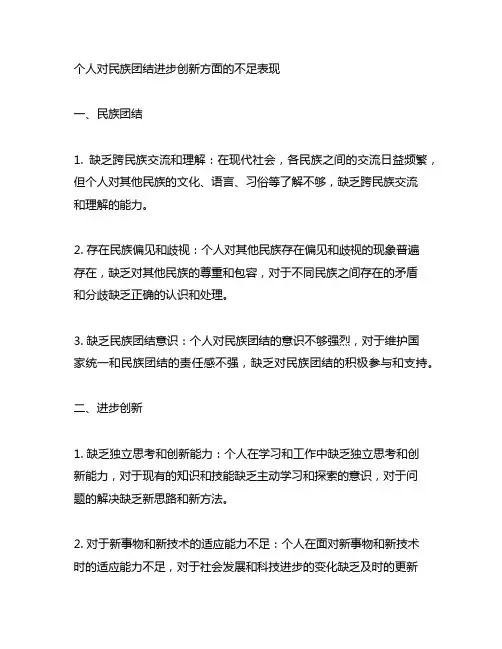 个人对民族团结进步创新方面的不足表现

一、民族团结

1. 缺乏跨民族交流和理解：在现代社会，各民族之间的交流日益频繁，但个人对其他民族的文化、语言、习俗等了解不够，缺乏跨民族交流和理解的能力。

2. 存在民族偏见和歧视：个人对其他民族存在偏见和歧视的现象普遍存在，缺乏对其他民族的尊重和包容，对于不同民族之间存在的矛盾和分歧缺乏正确的认识和处理。

3. 缺乏民族团结意识：个人对民族团结的意识不够强烈，对于维护国家统一和民族团结的责任感不强，缺乏对民族团结的积极参与和支持。

二、进步创新

1. 缺乏独立思考和创新能力：个人在学习和工作中缺乏独立思考和创新能力，对于现有的知识和技能缺乏主动学习和探索的意识，对于问题的解决缺乏新思路和新方法。

2. 对于新事物和新技术的适应能力不足：个人在面对新事物和新技术时的适应能力不足，对于社会发展和科技进步的变化缺乏及时的更新